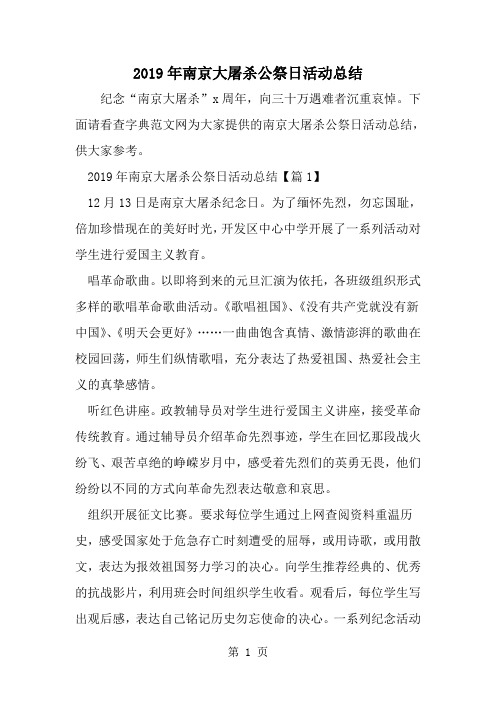 2019年南京大屠杀公祭日活动总结

纪念“南京大屠杀”x周年，向三十万遇难者沉重哀悼。下面请看查字典范文网为大家提供的南京大屠杀公祭日活动总结，供大家参考。

2019年南京大屠杀公祭日活动总结【篇1】

12月13日是南京大屠杀纪念日。为了缅怀先烈，勿忘国耻，倍加珍惜现在的美好时光，开发区中心中学开展了一系列活动对学生进行爱国主义教育。

唱革命歌曲。以即将到来的元旦汇演为依托，各班级组织形式多样的歌唱革命歌曲活动。《歌唱祖国》、《没有共产党就没有新中国》、《明天会更好》……一曲曲饱含真情、激情澎湃的歌曲在校园回荡，师生们纵情歌唱，充分表达了热爱祖国、热爱社会主义的真挚感情。

听红色讲座。政教辅导员对学生进行爱国主义讲座，接受革命传统教育。通过辅导员介绍革命先烈事迹，学生在回忆那段战火纷飞、艰苦卓绝的峥嵘岁月中，感受着先烈们的英勇无畏，他们纷纷以不同的方式向革命先烈表达敬意和哀思。

组织开展征文比赛。要求每位学生通过上网查阅资料重温历史，感受国家处于危急存亡时刻遭受的屈辱，或用诗歌，或用散文，表达为报效祖国努力学习的决心。向学生推荐经典的、优秀的抗战影片，利用班会时间组织学生收看。观看后，每位学生写出观后感，表达自己铭记历史勿忘使命的决心。一系列纪念活动

第 1 页